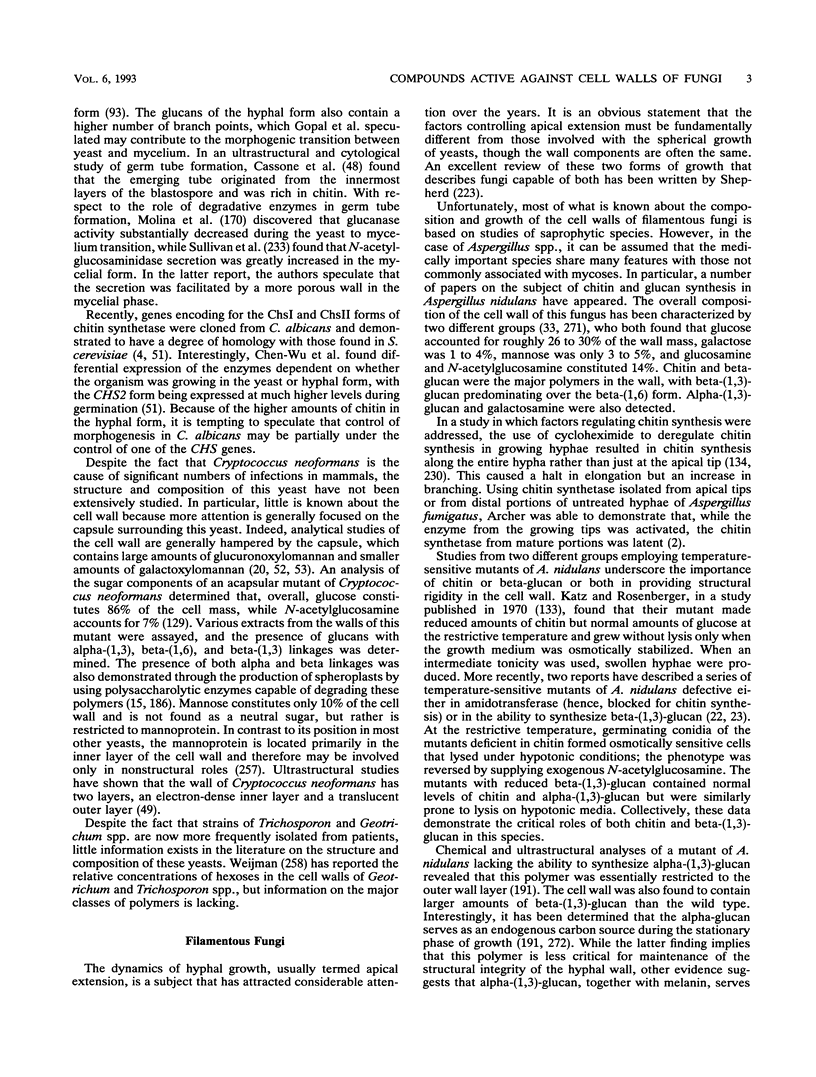 VOL. 6, 1993 COMPOUNDS ACTIVE AGAINST CELL WALLS OF FUNGI 3

form (93). The glucans of the hyphal form also contain a higher number of branch points, which Gopal et al. speculated may contribute to the morphogenic transition between yeast and mycelium. In an ultrastructural and cytological study of germ tube formation, Cassone et al. (48) found that the emerging tube originated from the innermost layers of the blastospore and was rich in chitin. With respect to the role of degradative enzymes in germ tube formation, Molina et al. (170) discovered that glucanase activity substantially decreased during the yeast to mycelium transition, while Sullivan et al. (233) found that N-acetylglucosaminidase secretion was greatly increased in the mycelial form. In the latter report, the authors speculate that the secretion was facilitated by a more porous wall in the mycelial phase.

Recently, genes encoding for the ChsI and ChsII forms of chitin synthetase were cloned from C. albicans and demonstrated to have a degree of homology with those found in S. cerevisiae (4, 51). Interestingly, Chen-Wu et al. found differential expression of the enzymes dependent on whether the organism was growing in the yeast or hyphal form, with the CHS2 form being expressed at much higher levels during germination (51). Because of the higher amounts of chitin in the hyphal form, it is tempting to speculate that control of morphogenesis in C. albicans may be partially under the control of one of the CHS genes.

Despite the fact that Cryptococcus neoformans is the cause of significant numbers of infections in mammals, the structure and composition of this yeast have not been extensively studied. In particular, little is known about the cell wall because more attention is generally focused on the capsule surrounding this yeast. Indeed, analytical studies of the cell wall are generally hampered by the capsule, which contains large amounts of glucuronoxylomannan and smaller amounts of galactoxylomannan (20, 52, 53). An analysis of the sugar components of an acapsular mutant of Cryptococcus neoformans determined that, overall, glucose constitutes 86% of the cell mass, while N-acetylglucosamine accounts for 7% (129). Various extracts from the walls of this mutant were assayed, and the presence of glucans with alpha-(1,3), beta-(1,6), and beta-(1,3) linkages was determined. The presence of both alpha and beta linkages was also demonstrated through the production of spheroplasts by using polysaccharolytic enzymes capable of degrading these polymers (15, 186). Mannose constitutes only 10% of the cell wall and is not found as a neutral sugar, but rather is restricted to mannoprotein. In contrast to its position in most other yeasts, the mannoprotein is located primarily in the inner layer of the cell wall and therefore may be involved only in nonstructural roles (257). Ultrastructural studies have shown that the wall of Cryptococcus neoformans has two layers, an electron-dense inner layer and a translucent outer layer (49).

Despite the fact that strains of Trichosporon and Geotrichum spp. are now more frequently isolated from patients, little information exists in the literature on the structure and composition of these yeasts. Weijman (258) has reported the relative concentrations of hexoses in the cell walls of Geotrichum and Trichosporon spp., but information on the major classes of polymers is lacking.

Filamentous Fungi

The dynamics of hyphal growth, usually termed apical extension, is a subject that has attracted considerable attention over the years. It is an obvious statement that the factors controlling apical extension must be fundamentally different from those involved with the spherical growth of yeasts, though the wall components are often the same. An excellent review of these two forms of growth that describes fungi capable of both has been written by Shepherd (223).

Unfortunately, most of what is known about the composition and growth of the cell walls of filamentous fungi is based on studies of saprophytic species. However, in the case of Aspergillus spp., it can be assumed that the medically important species share many features with those not commonly associated with mycoses. In particular, a number of papers on the subject of chitin and glucan synthesis in Aspergillus nidulans have appeared. The overall composition of the cell wall of this fungus has been characterized by two different groups (33, 271), who both found that glucose accounted for roughly 26 to 30% of the wall mass, galactose was 1 to 4%, mannose was only 3 to 5%, and glucosamine and N-acetylglucosamine constituted 14%. Chitin and beta-glucan were the major polymers in the wall, with beta-(1,3)-glucan predominating over the beta-(1,6) form. Alpha-(1,3)-glucan and galactosamine were also detected.

In a study in which factors regulating chitin synthesis were addressed, the use of cycloheximide to deregulate chitin synthesis in growing hyphae resulted in chitin synthesis along the entire hypha rather than just at the apical tip (134, 230). This caused a halt in elongation but an increase in branching. Using chitin synthetase isolated from apical tips or from distal portions of untreated hyphae of Aspergillus fumigatus, Archer was able to demonstrate that, while the enzyme from the growing tips was activated, the chitin synthetase from mature portions was latent (2).

Studies from two different groups employing temperature-sensitive mutants of A. nidulans underscore the importance of chitin or beta-glucan or both in providing structural rigidity in the cell wall. Katz and Rosenberger, in a study published in 1970 (133), found that their mutant made reduced amounts of chitin but normal amounts of glucose at the restrictive temperature and grew without lysis only when the growth medium was osmotically stabilized. When an intermediate tonicity was used, swollen hyphae were produced. More recently, two reports have described a series of temperature-sensitive mutants of A. nidulans defective either in amidotransferase (hence, blocked for chitin synthesis) or in the ability to synthesize beta-(1,3)-glucan (22, 23). At the restrictive temperature, germinating conidia of the mutants deficient in chitin formed osmotically sensitive cells that lysed under hypotonic conditions; the phenotype was reversed by supplying exogenous N-acetylglucosamine. The mutants with reduced beta-(1,3)-glucan contained normal levels of chitin and alpha-(1,3)-glucan but were similarly prone to lysis on hypotonic media. Collectively, these data demonstrate the critical roles of both chitin and beta-(1,3)-glucan in this species.

Chemical and ultrastructural analyses of a mutant of A. nidulans lacking the ability to synthesize alpha-(1,3)-glucan revealed that this polymer was essentially restricted to the outer wall layer (191). The cell wall was also found to contain larger amounts of beta-(1,3)-glucan than the wild type. Interestingly, it has been determined that the alpha-glucan serves as an endogenous carbon source during the stationary phase of growth (191, 272). While the latter finding implies that this polymer is less critical for maintenance of the structural integrity of the hyphal wall, other evidence suggests that alpha-(1,3)-glucan, together with melanin, serves